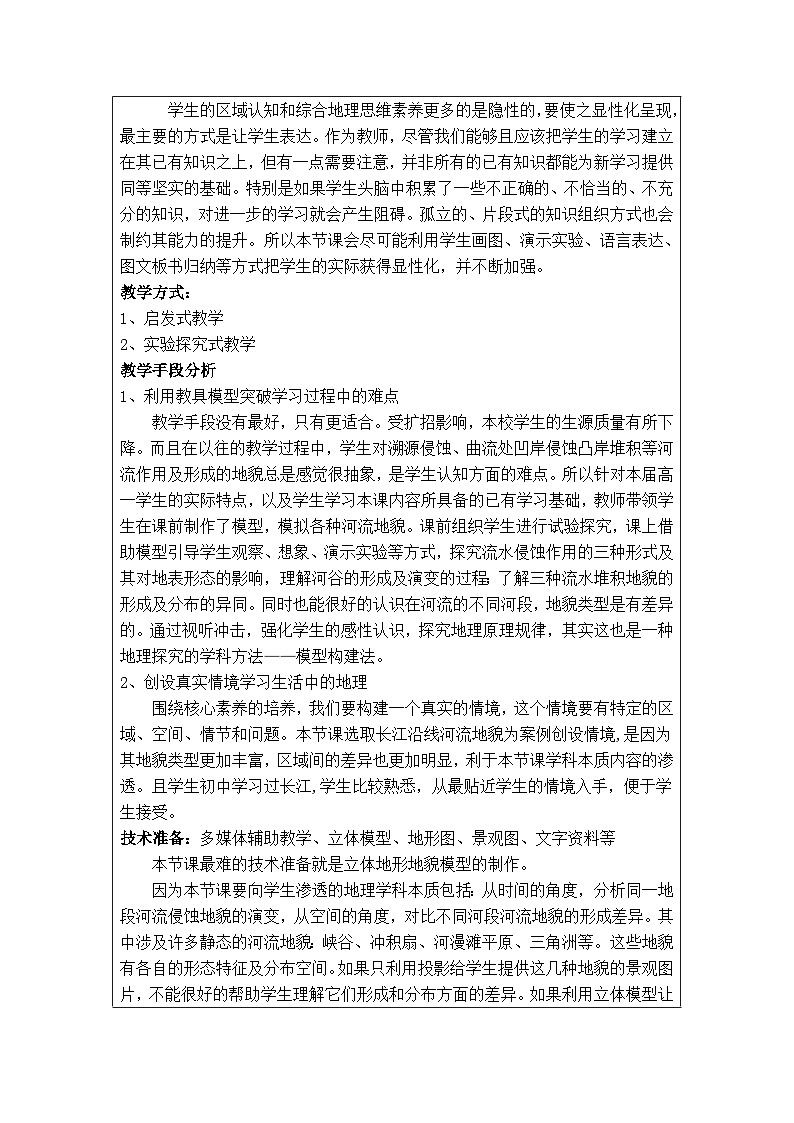 学生的区域认知和综合地理思维素养更多的是隐性的，要使之显性化呈现，最主要的方式是让学生表达。作为教师，尽管我们能够且应该把学生的学习建立在其已有知识之上，但有一点需要注意，并非所有的已有知识都能为新学习提供同等坚实的基础。特别是如果学生头脑中积累了一些不正确的、不恰当的、不充分的知识，对进一步的学习就会产生阻碍。孤立的、片段式的知识组织方式也会制约其能力的提升。所以本节课会尽可能利用学生画图、演示实验、语言表达、图文板书归纳等方式把学生的实际获得显性化，并不断加强。

教学方式：

1、启发式教学

2、实验探究式教学

教学手段分析

1、利用教具模型突破学习过程中的难点

教学手段没有最好，只有更适合。受扩招影响，本校学生的生源质量有所下降。而且在以往的教学过程中，学生对溯源侵蚀、曲流处凹岸侵蚀凸岸堆积等河流作用及形成的地貌总是感觉很抽象，是学生认知方面的难点。所以针对本届高一学生的实际特点，以及学生学习本课内容所具备的已有学习基础，教师带领学生在课前制作了模型，模拟各种河流地貌。课前组织学生进行试验探究，课上借助模型引导学生观察、想象、演示实验等方式，探究流水侵蚀作用的三种形式及其对地表形态的影响，理解河谷的形成及演变的过程；了解三种流水堆积地貌的形成及分布的异同。同时也能很好的认识在河流的不同河段，地貌类型是有差异的。通过视听冲击，强化学生的感性认识，探究地理原理规律，其实这也是一种地理探究的学科方法——模型构建法。

2、创设真实情境学习生活中的地理

围绕核心素养的培养，我们要构建一个真实的情境，这个情境要有特定的区域、空间、情节和问题。本节课选取长江沿线河流地貌为案例创设情境，是因为其地貌类型更加丰富，区域间的差异也更加明显，利于本节课学科本质内容的渗透。且学生初中学习过长江，学生比较熟悉，从最贴近学生的情境入手，便于学生接受。

技术准备：多媒体辅助教学、立体模型、地形图、景观图、文字资料等

本节课最难的技术准备就是立体地形地貌模型的制作。

因为本节课要向学生渗透的地理学科本质包括：从时间的角度，分析同一地段河流侵蚀地貌的演变，从空间的角度，对比不同河段河流地貌的形成差异。其中涉及许多静态的河流地貌：峡谷、冲积扇、河漫滩平原、三角洲等。这些地貌有各自的形态特征及分布空间。如果只利用投影给学生提供这几种地貌的景观图片，不能很好的帮助学生理解它们形成和分布方面的差异。如果利用立体模型让